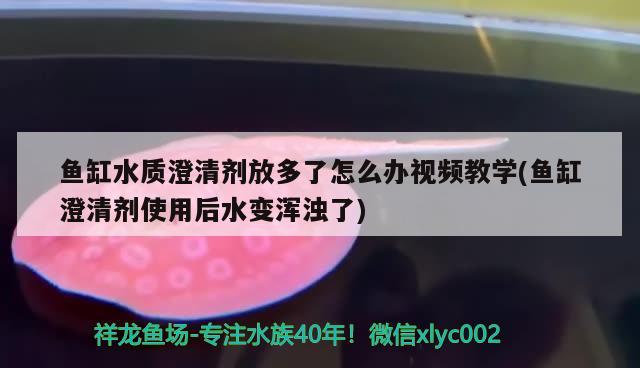 鱼缸水质澄清剂放多了怎么办视频教学(鱼缸澄清剂使用后水变浑浊了)

祥龙鱼场-专注水族40年！微信xlyc002